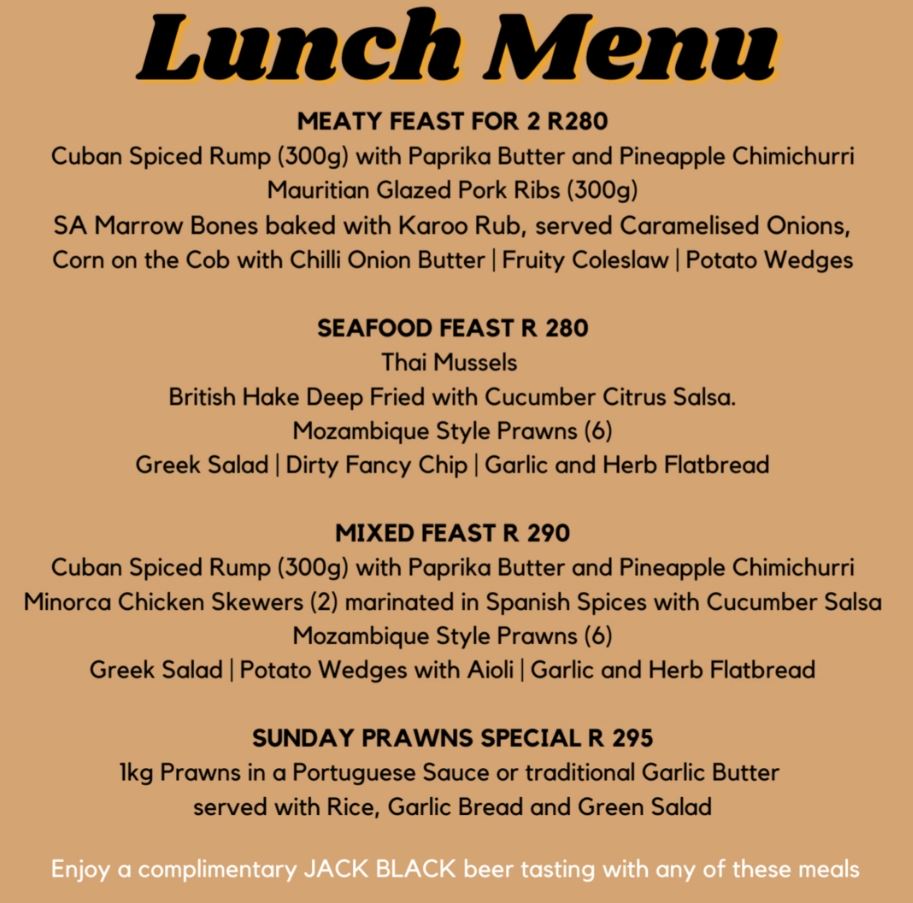 Lunch Menu

MEATY FEAST FOR 2 R280
Cuban Spiced Rump (300g) with Paprika Butter and Pineapple Chimichurri
Mauritian Glazed Pork Ribs (300g)
SA Marrow Bones baked with Karoo Rub, served Caramelised Onions,
Corn on the Cob with Chilli Onion Butter | Fruity Coleslaw | Potato Wedges

SEAFOOD FEAST R 280
Thai Mussels
British Hake Deep Fried with Cucumber Citrus Salsa.
Mozambique Style Prawns (6)
Greek Salad | Dirty Fancy Chip | Garlic and Herb Flatbread

MIXED FEAST R 290
Cuban Spiced Rump (300g) with Paprika Butter and Pineapple Chimichurri
Minorca Chicken Skewers (2) marinated in Spanish Spices with Cucumber Salsa
Mozambique Style Prawns (6)
Greek Salad | Potato Wedges with Aioli | Garlic and Herb Flatbread

SUNDAY PRAWNS SPECIAL R 295
1kg Prawns in a Portuguese Sauce or traditional Garlic Butter
served with Rice, Garlic Bread and Green Salad

Enjoy a complimentary JACK BLACK beer tasting with any of these meals